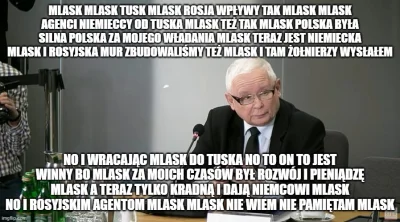 MLASK MLASK TUSK MLASK ROSJA WPŁYWY TAK MLASK MLASK AGENCI NIEMIECCY OD TUSKA MLASK TEŻ TAK MLASK POLSKA BYŁA SILNA POLSKA ZA MOJEGO WŁADANIA MLASK TERAZ JEST NIEMIECKA MLASK I ROSYJSKA MUR ZBUDOWALIŚMY TEŻ MLASK I TAM ŻOŁNIERZY WYSŁAŁEM

NO I WRACAJĄC MLASK DO TUSKA NO TO ON TO JEST WINNY BO MLASK ZA MOICH CZASÓW BYŁ ROZWÓJ I PIENIĄDZĘ MLASK A TERAZ TYLKO KRADNĄ I DAJĄ NIEMCOWI MLASK NO I ROSYJSKIM AGENTOM MLASK MLASK NIE WIEM NIE PAMIĘTAM MLASK

imgflip.com